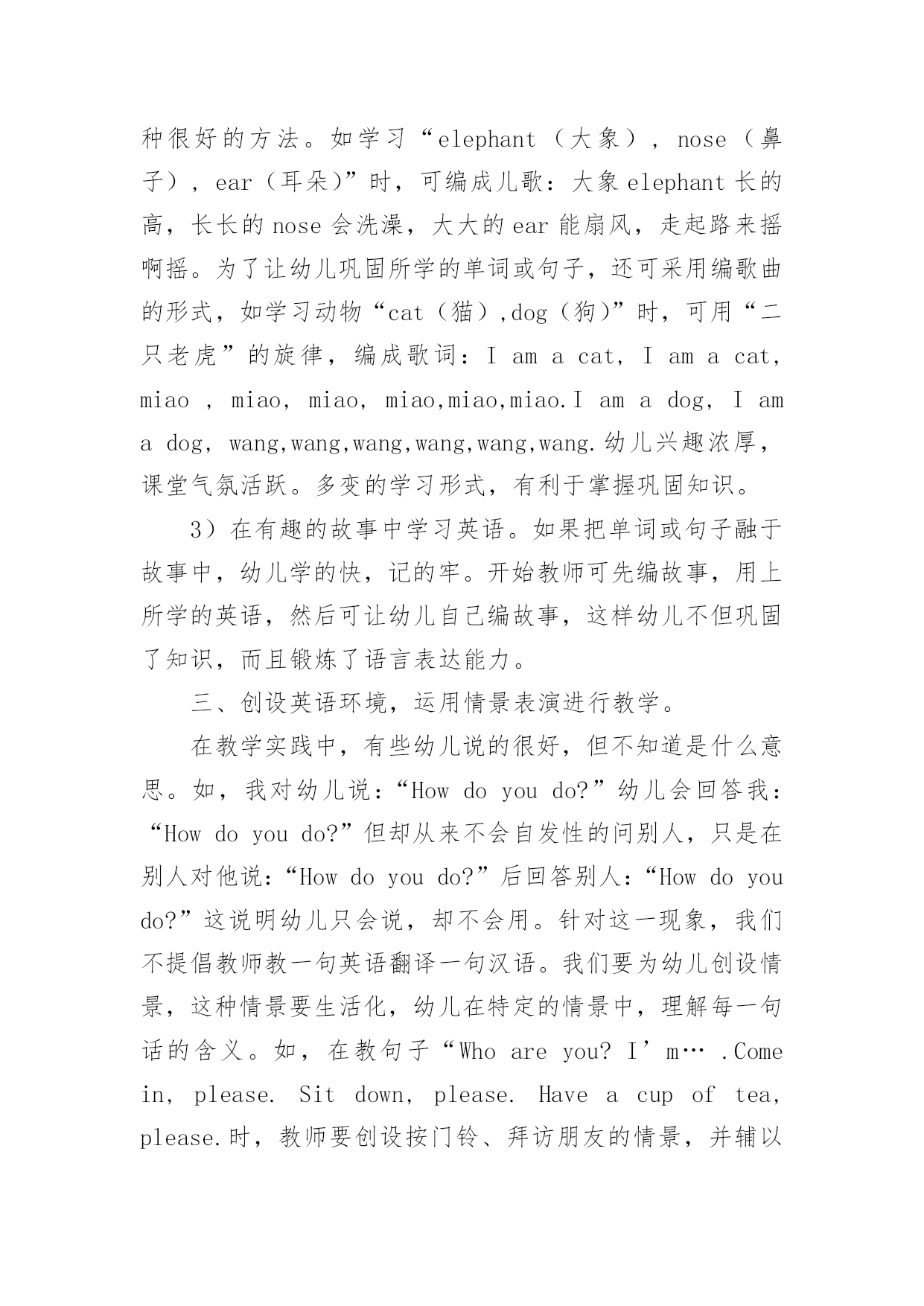 种很好的方法。如学习“elephant（大象），nose（鼻子），ear（耳朵)”时，可编成儿歌：大象 elephant 长的高，长长的 nose 会洗澡，大大的 ear 能扇风，走起路来摇啊摇。为了让幼儿巩固所学的单词或句子，还可采用编歌曲的形式，如学习动物“cat（猫）,dog（狗）”时，可用“二只老虎”的旋律，编成歌词：I am a cat, I am a cat, miao , miao, miao, miao,miao,miao.I am a dog, I am a dog, wang,wang,wang,wang,wang,wang.幼儿兴趣浓厚，课堂气氛活跃。多变的学习形式，有利于掌握巩固知识。

3）在有趣的故事中学习英语。如果把单词或句子融于故事中，幼儿学的快，记的牢。开始教师可先编故事，用上所学的英语，然后可让幼儿自己编故事，这样幼儿不但巩固了知识，而且锻炼了语言表达能力。

三、创设英语环境，运用情景表演进行教学。

在教学实践中，有些幼儿说的很好，但不知道是什么意思。如，我对幼儿说：“How do you do?”幼儿会回答我：“How do you do?”但却从来不会自发性的问别人，只是在别人对他说：“How do you do?”后回答别人：“How do you do?”这说明幼儿只会说，却不会用。针对这一现象，我们不提倡教师教一句英语翻译一句汉语。我们要为幼儿创设情景，这种情景要生活化，幼儿在特定的情景中，理解每一句话的含义。如，在教句子“Who are you? I’m… .Come in, please. Sit down, please. Have a cup of tea, please.时，教师要创设按门铃、拜访朋友的情景，并辅以